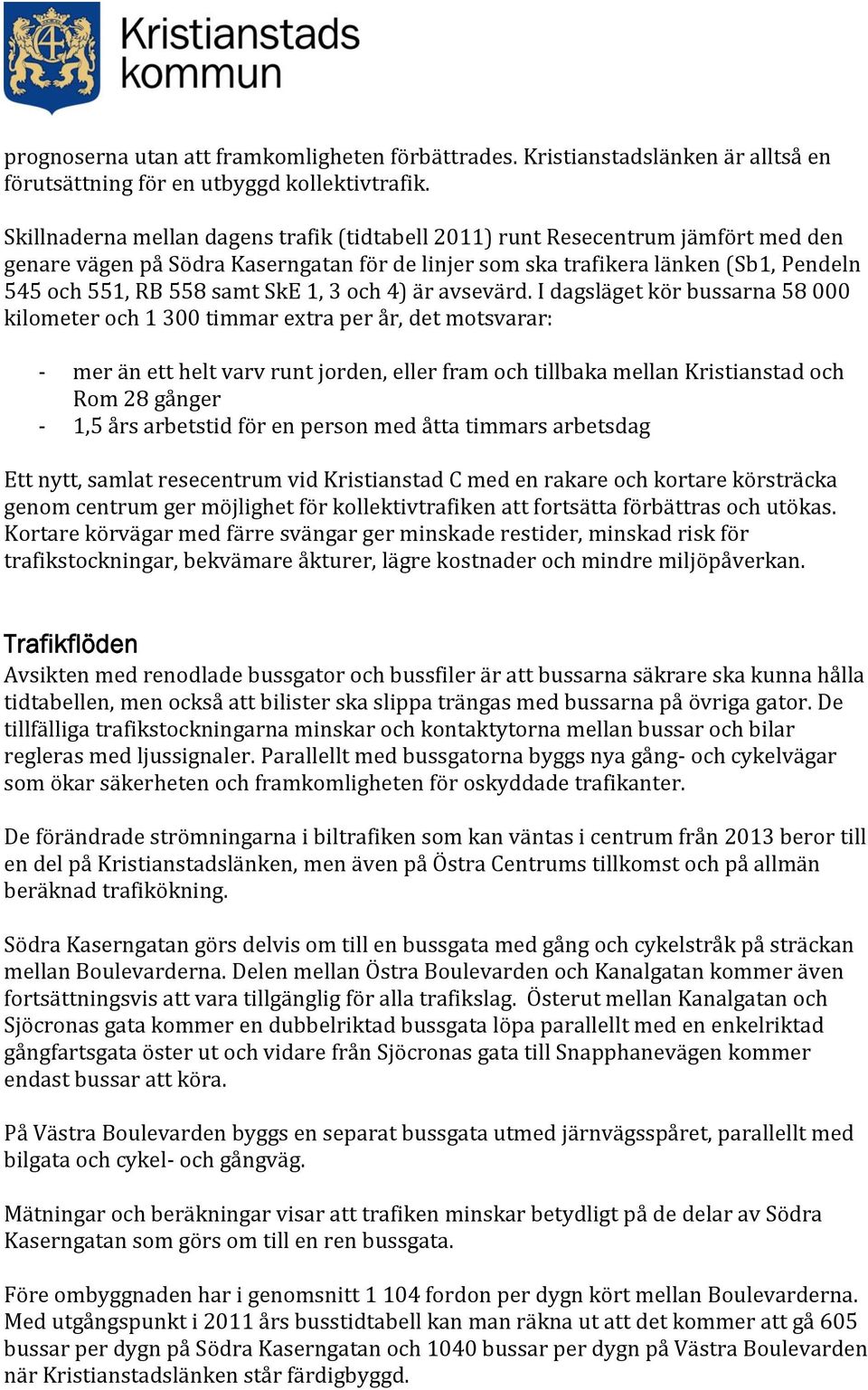 Kristianstads kommun

prognoserna utan att framkomligheten förbättrades. Kristianstadslänken är alltså en förutsättning för en utbyggd kollektivtrafik.

Skillnaderna mellan dagens trafik (tidtabell 2011) runt Resecentrum jämfört med den genare vägen på Södra Kaserngatan för de linjer som ska trafikera länken (Sb1, Pendeln 545 och 551, RB 558 samt SkE 1, 3 och 4) är avsevärd. I dagsläget kör bussarna 58 000 kilometer och 1 300 timmar extra per år, det motsvarar:

- mer än ett helt varv runt jorden, eller fram och tillbaka mellan Kristianstad och Rom 28 gånger
- 1,5 års arbetstid för en person med åtta timmars arbetsdag

Ett nytt, samlat resecentrum vid Kristianstad C med en rakare och kortare körsträcka genom centrum ger möjlighet för kollektivtrafiken att fortsätta förbättras och utökas. Kortare körvägar med färre svängar ger minskade restider, minskad risk för trafikstockningar, bekvämare åkturer, lägre kostnader och mindre miljöpåverkan.

Trafikflöden
Avsikten med renodlade bussgator och bussfiler är att bussarna säkrare ska kunna hålla tidtabellen, men också att bilister ska slippa trängas med bussarna på övriga gator. De tillfälliga trafikstockningarna minskar och kontaktytorna mellan bussar och bilar regleras med ljussignaler. Parallellt med bussgatorna byggs nya gång- och cykelvägar som ökar säkerheten och framkomligheten för oskyddade trafikanter.

De förändrade strömningarna i biltrafiken som kan väntas i centrum från 2013 beror till en del på Kristianstadslänken, men även på Östra Centrums tillkomst och på allmän beräknad trafikökning.

Södra Kaserngatan görs delvis om till en bussgata med gång och cykelstråk på sträckan mellan Boulevarderna. Delen mellan Östra Boulevarden och Kanalgatan kommer även fortsättningsvis att vara tillgänglig för alla trafikslag. Österut mellan Kanalgatan och Sjöcronas gata kommer en dubbelriktad bussgata löpa parallellt med en enkelriktad gångfartsgata öster ut och vidare från Sjöcronas gata till Snapphanevägen kommer endast bussar att köra.

På Västra Boulevarden byggs en separat bussgata utmed järnvägsspåret, parallellt med bilgata och cykel- och gångväg.

Mätningar och beräkningar visar att trafiken minskar betydligt på de delar av Södra Kaserngatan som görs om till en ren bussgata.

Före ombyggnaden har i genomsnitt 1 104 fordon per dygn kört mellan Boulevarderna. Med utgångspunkt i 2011 års busstidtabell kan man räkna ut att det kommer att gå 605 bussar per dygn på Södra Kaserngatan och 1040 bussar per dygn på Västra Boulevarden när Kristianstadslänken står färdigbyggd.